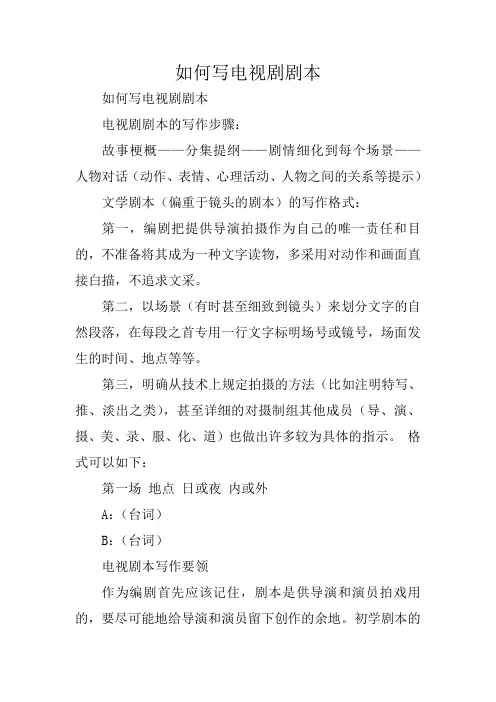 如何写电视剧剧本

如何写电视剧剧本

电视剧剧本的写作步骤：

故事梗概——分集提纲——剧情细化到每个场景——人物对话（动作、表情、心理活动、人物之间的关系等提示）

文学剧本（偏重于镜头的剧本）的写作格式：

第一，编剧把提供导演拍摄作为自己的唯一责任和目的，不准备将其成为一种文字读物，多采用对动作和画面直接白描，不追求文采。

第二，以场景（有时甚至细致到镜头）来划分文字的自然段落，在每段之首专用一行文字标明场号或镜号，场面发生的时间、地点等等。

第三，明确从技术上规定拍摄的方法（比如注明特写、推、淡出之类），甚至详细的对摄制组其他成员（导、演、摄、美、录、服、化、道）也做出许多较为具体的指示。 格式可以如下：

第一场 地点 日或夜 内或外

A：（台词）

B：（台词）

电视剧本写作要领

作为编剧首先应该记住，剧本是供导演和演员拍戏用的，要尽可能地给导演和演员留下创作的余地。初学剧本的